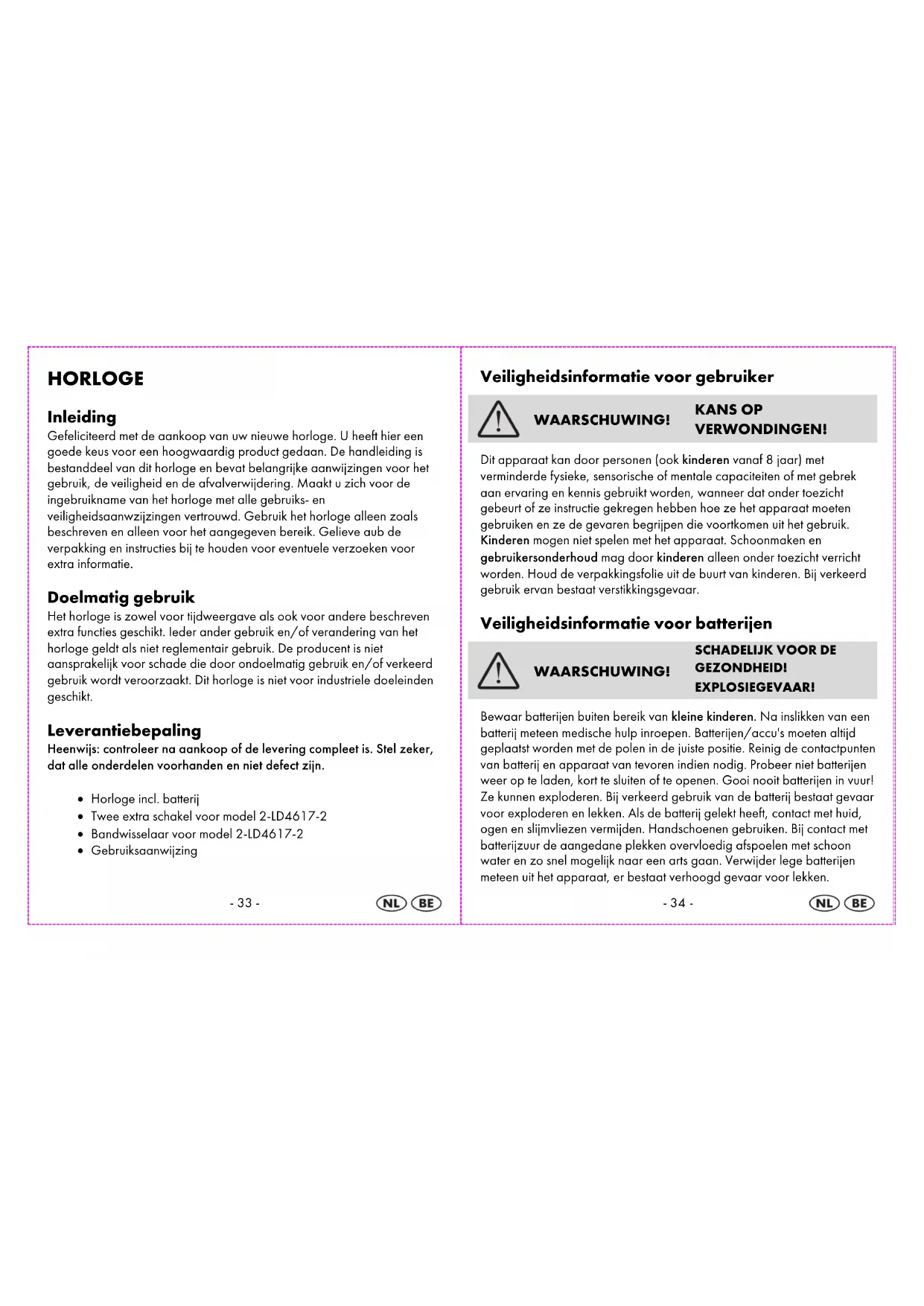 HORLOGE

Inleiding
Gefeliciteerd met de aankoop van uw nieuwe horloge. U heeft hier een goede keus voor een hoogwaardig product gedaan. De handleiding is bestanddeel van dit horloge en bevat belangrijke aanwijzingen voor het gebruik, de veiligheid en de afvalverwijdering. Maakt u zich voor de ingebruikname van het horloge met alle gebruiks- en veiligheidsaanwzijzingen vertrouwd. Gebruik het horloge alleen zoals beschreven en alleen voor het aangegeven bereik. Gelieve aub de verpakking en instructies bij te houden voor eventuele verzoeken voor extra informatie.

Doelmatig gebruik
Het horloge is zowel voor tijdweergave als ook voor andere beschreven extra functies geschikt. Ieder ander gebruik en/of verandering van het horloge geldt als niet reglementair gebruik. De producent is niet aansprakelijk voor schade die door ondoelmatig gebruik en/of verkeerd gebruik wordt veroorzaakt. Dit horloge is niet voor industriele doeleinden geschikt.

Leverantiebepaling
Heenwijs: controleer na aankoop of de levering compleet is. Stel zeker, dat alle onderdelen voorhanden en niet defect zijn.

• Horloge incl. batterij
• Twee extra schakel voor model 2-LD4617-2
• Bandwisselaar voor model 2-LD4617-2
• Gebruiksaanwijzing

- 33 -
NL BE

Veiligheidsinformatie voor gebruiker

WAARSCHUWING! KANS OP VERWONDINGEN!

Dit apparaat kan door personen (ook kinderen vanaf 8 jaar) met verminderde fysieke, sensorische of mentale capaciteiten of met gebrek aan ervaring en kennis gebruikt worden, wanneer dat onder toezicht gebeurt of ze instructie gekregen hebben hoe ze het apparaat moeten gebruiken en ze de gevaren begrijpen die voortkomen uit het gebruik. Kinderen mogen niet spelen met het apparaat. Schoonmaken en gebruikersonderhoud mag door kinderen alleen onder toezicht verricht worden. Houd de verpakkingsfolie uit de buurt van kinderen. Bij verkeerd gebruik ervan bestaat verstikkingsgevaar.

Veiligheidsinformatie voor batterijen

WAARSCHUWING! SCHADELIJK VOOR DE GEZONDHEID! EXPLOSIEGEVAAR!

Bewaar batterijen buiten bereik van kleine kinderen. Na inslikken van een batterij meteen medische hulp inroepen. Batterijen/accu's moeten altijd geplaatst worden met de polen in de juiste positie. Reinig de contactpunten van batterij en apparaat van tevoren indien nodig. Probeer niet batterijen weer op te laden, kort te sluiten of te openen. Gooi nooit batterijen in vuur! Ze kunnen exploderen. Bij verkeerd gebruik van de batterij bestaat gevaar voor exploderen en lekken. Als de batterij gelekt heeft, contact met huid, ogen en slijmvliezen vermijden. Handschoenen gebruiken. Bij contact met batterijzuur de aangedane plekken overvloedig afspoelen met schoon water en zo snel mogelijk naar een arts gaan. Verwijder lege batterijen meteen uit het apparaat, er bestaat verhoogd gevaar voor lekken.

- 34 -
NL BE